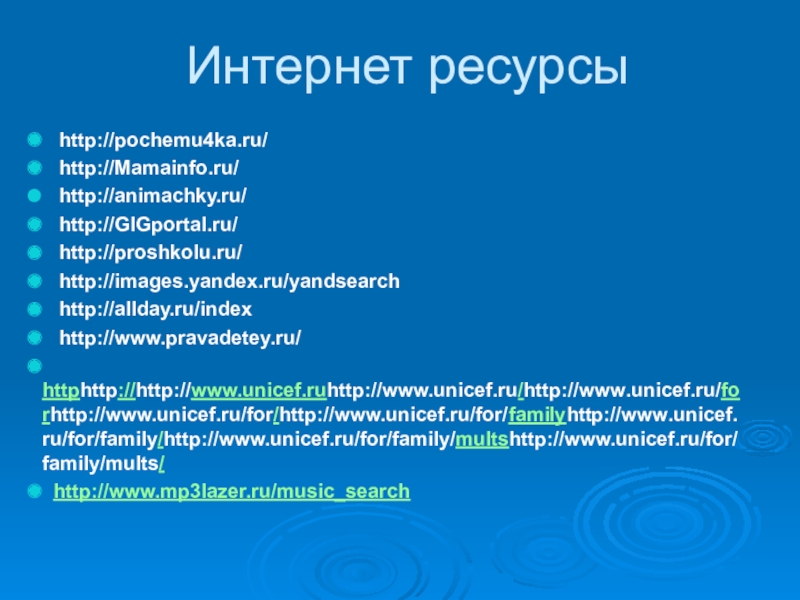 Интернет ресурсы

• http://pochemu4ka.ru/
• http://Mamainfo.ru/
• http://animachky.ru/
• http://GIGportal.ru/
• http://proshkolu.ru/
• http://images.yandex.ru/yandsearch
• http://allday.ru/index
• http://www.pravadetey.ru/
• httphttp://http://www.unicef.ruhttp://www.unicef.ru/http://www.unicef.ru/forhttp://www.unicef.ru/for/http://www.unicef.ru/for/familyhttp://www.unicef.ru/for/family/http://www.unicef.ru/for/family/multshttp://www.unicef.ru/for/family/mults/
• http://www.mp3lazer.ru/music_search